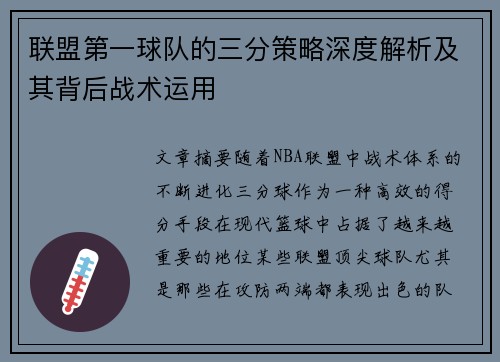 联盟第一球队的三分策略深度解析及其背后战术运用

文章摘要随着NBA联盟中战术体系的不断进化三分球作为一种高效的得分手段在现代篮球中占据了越来越重要的地位某些联盟顶尖球队尤其是那些在攻防两端都表现出色的队